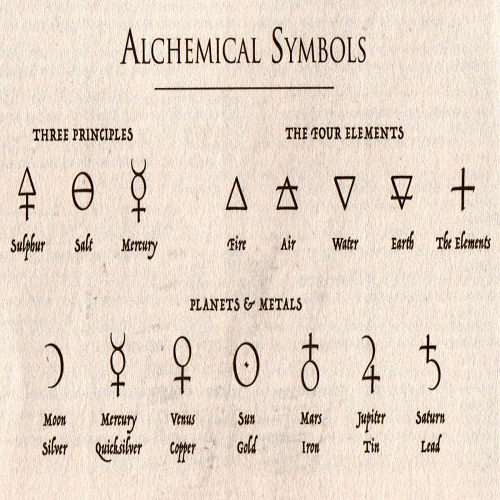 ALCHEMICAL SYMBOLS

THREE PRINCIPLES

Sulphur Salt Mercury

THE FOUR ELEMENTS

Fire Air Water Earth The Elements

PLANETS & METALS

Moon Silver

Mercury Quicksilver

Venus Copper

Sun Gold

Mars Iron

Jupiter Tin

Saturn Lead